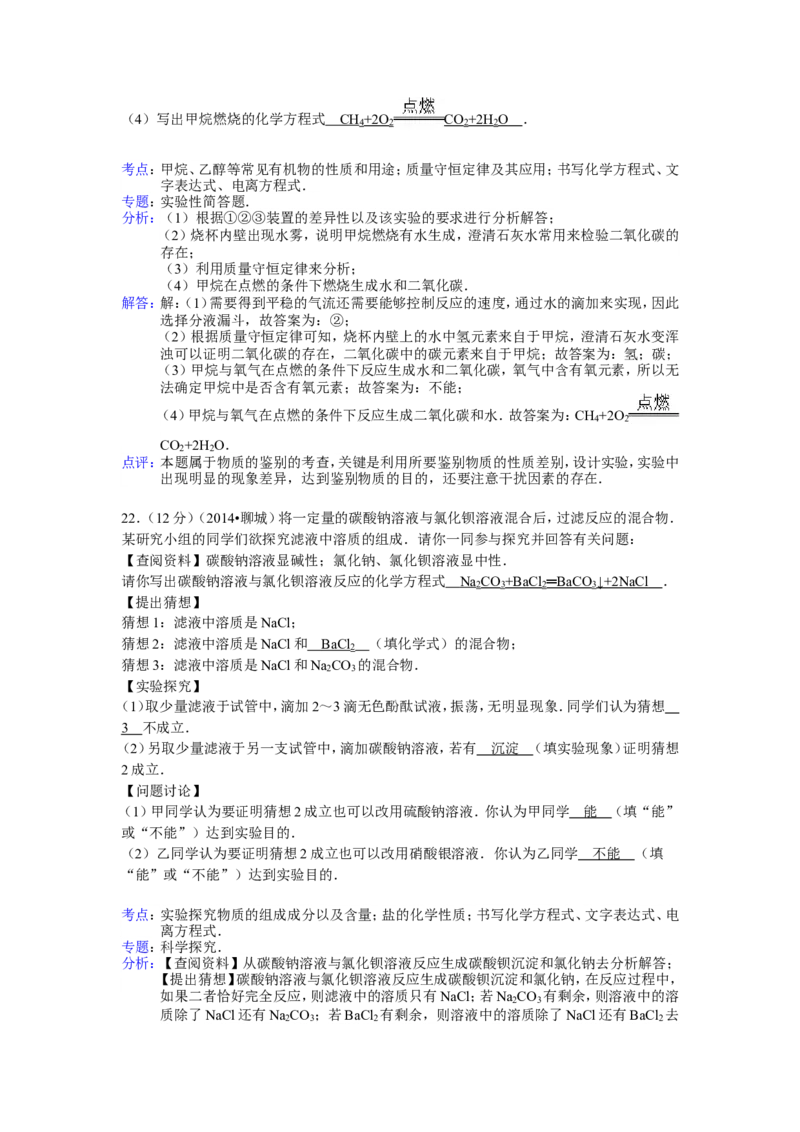 （4）写出甲烷燃烧的化学方程式 $CH_4+2O_2\xlongequal{点燃}CO_2+2H_2O$ ．

考点：甲烷、乙醇等常见有机物的性质和用途；质量守恒定律及其应用；书写化学方程式、文字表达式、电离方程式．
专题：实验性简答题．
分析：（1）根据①②③装置的差异性以及该实验的要求进行分析解答；
（2）烧杯内壁出现水雾，说明甲烷燃烧有水生成，澄清石灰水常用来检验二氧化碳的存在；
（3）利用质量守恒定律来分析；
（4）甲烷在点燃的条件下燃烧生成水和二氧化碳．
解答：解：（1）需要得到平稳的气流还需要能够控制反应的速度，通过水的滴加来实现，因此选择分液漏斗，故答案为：②；
（2）根据质量守恒定律可知，烧杯内壁上的水中氢元素来自于甲烷，澄清石灰水变浑浊可以证明二氧化碳的存在，二氧化碳中的碳元素来自于甲烷；故答案为：氢；碳；
（3）甲烷与氧气在点燃的条件下反应生成水和二氧化碳，氧气中含有氧元素，所以无法确定甲烷中是否含有氧元素；故答案为：不能；
（4）甲烷与氧气在点燃的条件下反应生成二氧化碳和水．故答案为：$CH_4+2O_2\xlongequal{点燃}CO_2+2H_2O$．
点评：本题属于物质的鉴别的考查，关键是利用所要鉴别物质的性质差别，设计实验，实验中出现明显的现象差异，达到鉴别物质的目的，还要注意干扰因素的存在．

22．（12分）（2014•聊城）将一定量的碳酸钠溶液与氯化钡溶液混合后，过滤反应的混合物．某研究小组的同学们欲探究滤液中溶质的组成．请你一同参与探究并回答有关问题：
【查阅资料】碳酸钠溶液显碱性；氯化钠、氯化钡溶液显中性．
请你写出碳酸钠溶液与氯化钡溶液反应的化学方程式 $Na_2CO_3+BaCl_2═BaCO_3↓+2NaCl$ ．
【提出猜想】
猜想1：滤液中溶质是NaCl；
猜想2：滤液中溶质是NaCl和 $BaCl_2$ （填化学式）的混合物；
猜想3：滤液中溶质是NaCl和$Na_2CO_3$的混合物．
【实验探究】
(1)取少量滤液于试管中，滴加2～3滴无色酚酞试液，振荡，无明显现象．同学们认为猜想 3 不成立．
(2)另取少量滤液于另一支试管中，滴加碳酸钠溶液，若有 沉淀 （填实验现象）证明猜想2成立．
【问题讨论】
（1）甲同学认为要证明猜想2成立也可以改用硫酸钠溶液．你认为甲同学 能 （填“能”或“不能”）达到实验目的．
（2）乙同学认为要证明猜想2成立也可以改用硝酸银溶液．你认为乙同学 不能 （填“能”或“不能”）达到实验目的．

考点：实验探究物质的组成成分以及含量；盐的化学性质；书写化学方程式、文字表达式、电离方程式．
专题：科学探究．
分析：【查阅资料】从碳酸钠溶液与氯化钡溶液反应生成碳酸钡沉淀和氯化钠去分析解答；
【提出猜想】碳酸钠溶液与氯化钡溶液反应生成碳酸钡沉淀和氯化钠，在反应过程中，如果二者恰好完全反应，则滤液中的溶质只有NaCl；若$Na_2CO_3$有剩余，则溶液中的溶质除了NaCl还有$Na_2CO_3$；若$BaCl_2$有剩余，则溶液中的溶质除了NaCl还有$BaCl_2$去